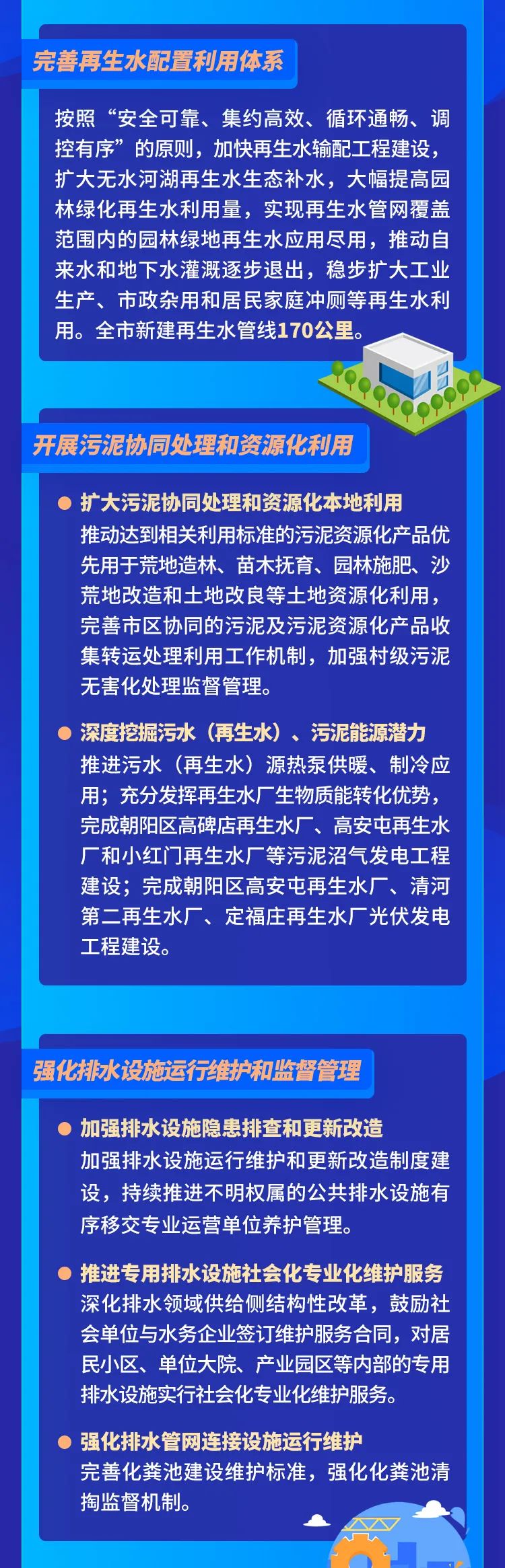 完善再生水配置利用体系

按照“安全可靠、集约高效、循环通畅、调控有序”的原则，加快再生水输配工程建设，扩大无水河湖再生水生态补水，大幅提高园林绿化再生水利用量，实现再生水管网覆盖范围内的园林绿地再生水应用尽用，推动自来水和地下水灌溉逐步退出，稳步扩大工业生产、市政杂用和居民家庭冲厕等再生水利用。全市新建再生水管线170公里。

开展污泥协同处理和资源化利用

• 扩大污泥协同处理和资源化本地利用
推动达到相关利用标准的污泥资源化产品优先用于荒地造林、苗木抚育、园林施肥、沙荒地改造和土地改良等土地资源化利用，完善市区协同的污泥及污泥资源化产品收集转运处理利用工作机制，加强村级污泥无害化处理监督管理。

• 深度挖掘污水（再生水）、污泥能源潜力
推进污水（再生水）源热泵供暖、制冷应用；充分发挥再生水厂生物质能转化优势，完成朝阳区高碑店再生水厂、高安屯再生水厂和小红门再生水厂等污泥沼气发电工程建设；完成朝阳区高安屯再生水厂、清河第二再生水厂、定福庄再生水厂光伏发电工程建设。

强化排水设施运行维护和监督管理

• 加强排水设施隐患排查和更新改造
加强排水设施运行维护和更新改造制度建设，持续推进不明权属的公共排水设施有序移交专业运营单位养护管理。

• 推进专用排水设施社会化专业化维护服务
深化排水领域供给侧结构性改革，鼓励社会单位与水务企业签订维护服务合同，对居民小区、单位大院、产业园区等内部的专用排水设施实行社会化专业化维护服务。

• 强化排水管网连接设施运行维护
完善化粪池建设维护标准，强化化粪池清掏监督机制。